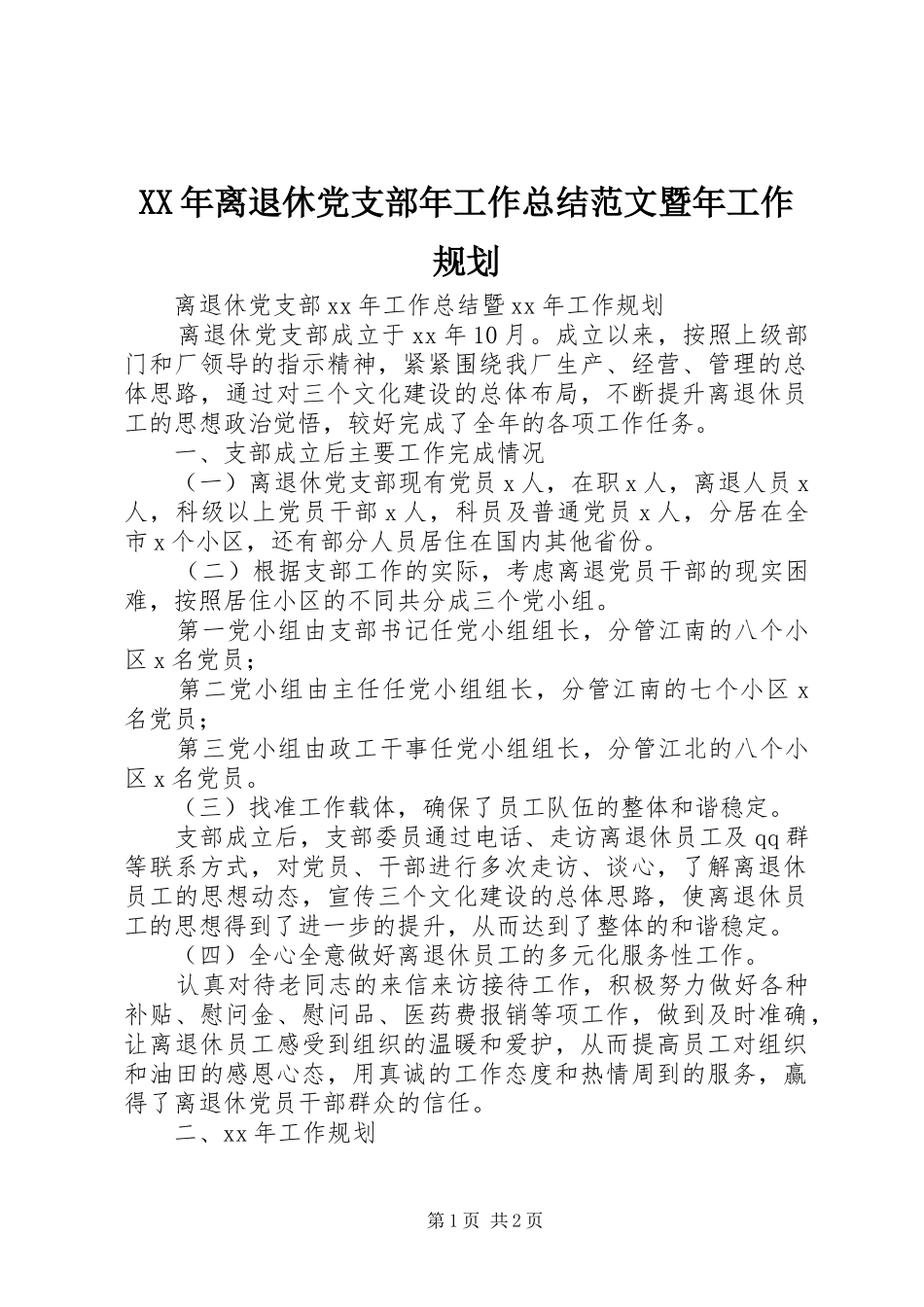 XX年离退休党支部年工作总结范文暨年工作规划

离退休党支部xx年工作总结暨xx年工作规划

离退休党支部成立于xx年10月。成立以来，按照上级部门和厂领导的指示精神，紧紧围绕我厂生产、经营、管理的总体思路，通过对三个文化建设的总体布局，不断提升离退休员工的思想政治觉悟，较好完成了全年的各项工作任务。

一、支部成立后主要工作完成情况

（一）离退休党支部现有党员x人，在职x人，离退人员x人，科级以上党员干部x人，科员及普通党员x人，分居在全市x个小区，还有部分人员居住在国内其他省份。

（二）根据支部工作的实际，考虑离退党员干部的现实困难，按照居住小区的不同共分成三个党小组。

第一党小组由支部书记任党小组组长，分管江南的八个小区x名党员；

第二党小组由主任任党小组组长，分管江南的七个小区x名党员；

第三党小组由政工干事任党小组组长，分管江北的八个小区x名党员。

（三）找准工作载体，确保了员工队伍的整体和谐稳定。

支部成立后，支部委员通过电话、走访离退休员工及qq群等联系方式，对党员、干部进行多次走访、谈心，了解离退休员工的思想动态，宣传三个文化建设的总体思路，使离退休员工的思想得到了进一步的提升，从而达到了整体的和谐稳定。

（四）全心全意做好离退休员工的多元化服务性工作。

认真对待老同志的来信来访接待工作，积极努力做好各种补贴、慰问金、慰问品、医药费报销等项工作，做到及时准确，让离退休员工感受到组织的温暖和爱护，从而提高员工对组织和油田的感恩心态，用真诚的工作态度和热情周到的服务，赢得了离退休党员干部群众的信任。

二、xx年工作规划

第1页 共2页